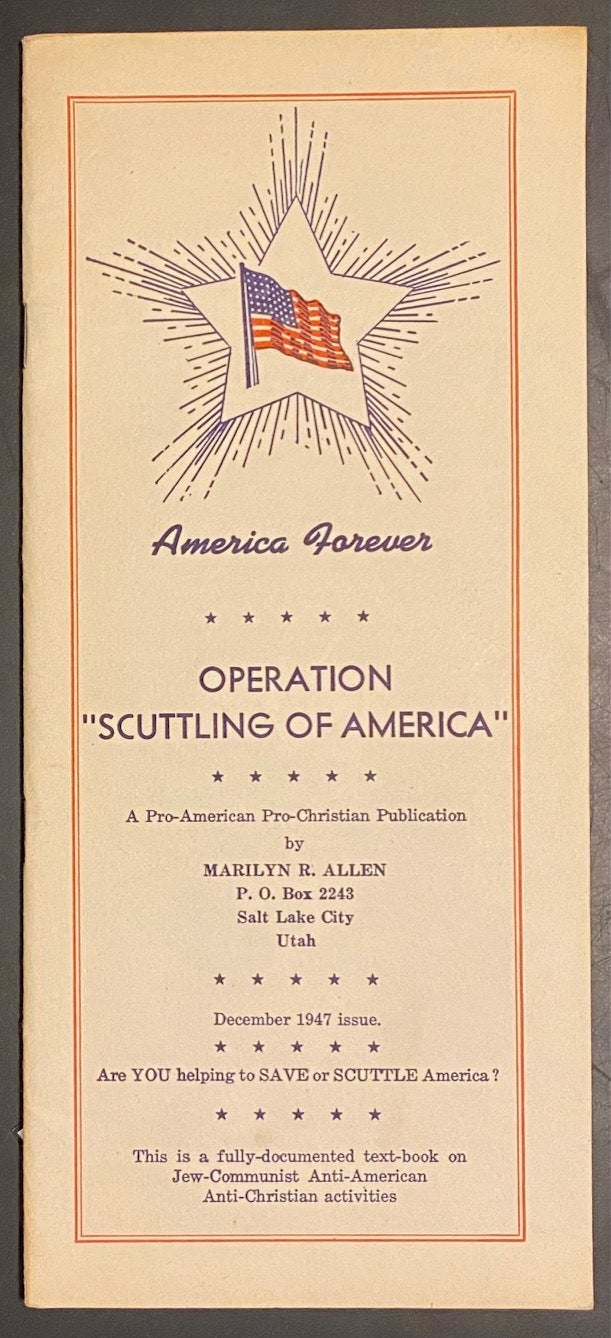 America Forever

★ ★ ★ ★ ★

OPERATION
"SCUTTLING OF AMERICA"

★ ★ ★ ★ ★

A Pro-American Pro-Christian Publication
by
MARILYN R. ALLEN
P. O. Box 2243
Salt Lake City
Utah

★ ★ ★ ★ ★

December 1947 issue.

★ ★ ★ ★ ★

Are YOU helping to SAVE or SCUTTLE America?

★ ★ ★ ★ ★

This is a fully-documented text-book on Jew-Communist Anti-American Anti-Christian activities